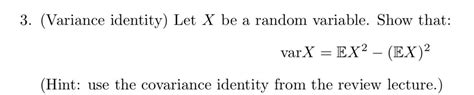 3. (Variance identity) Let $X$ be a random variable. Show that:

$\text{var}X = \mathbb{E}X^2 - (\mathbb{E}X)^2$

(Hint: use the covariance identity from the review lecture.)